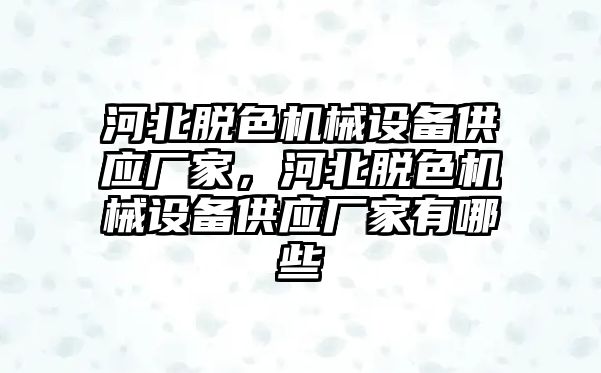 河北脱色机械设备供应厂家，河北脱色机械设备供应厂家有哪些